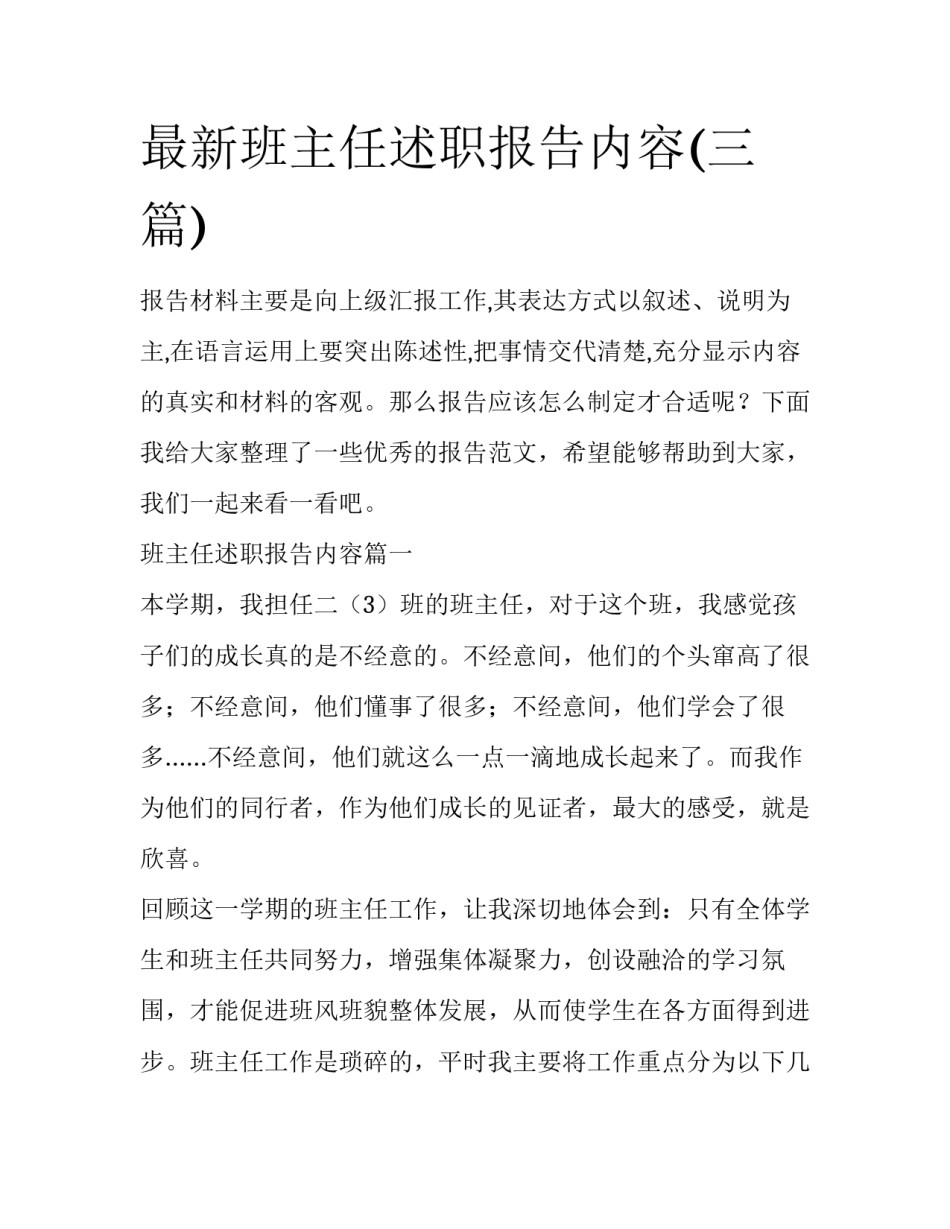 最新班主任述职报告内容(三篇)

报告材料主要是向上级汇报工作,其表达方式以叙述、说明为主,在语言运用上要突出陈述性,把事情交代清楚,充分显示内容的真实和材料的客观。那么报告应该怎么制定才合适呢？下面我给大家整理了一些优秀的报告范文，希望能够帮助到大家，我们一起来看一看吧。

班主任述职报告内容篇一

本学期，我担任二（3）班的班主任，对于这个班，我感觉孩子们的成长真的是不经意的。不经意间，他们的个头窜高了很多；不经意间，他们懂事了很多；不经意间，他们学会了很多......不经意间，他们就这么一点一滴地成长起来了。而我作为他们的同行者，作为他们成长的见证者，最大的感受，就是欣喜。

回顾这一学期的班主任工作，让我深切地体会到：只有全体学生和班主任共同努力，增强集体凝聚力，创设融洽的学习氛围，才能促进班风班貌整体发展，从而使学生在各方面得到进步。班主任工作是琐碎的，平时我主要将工作重点分为以下几